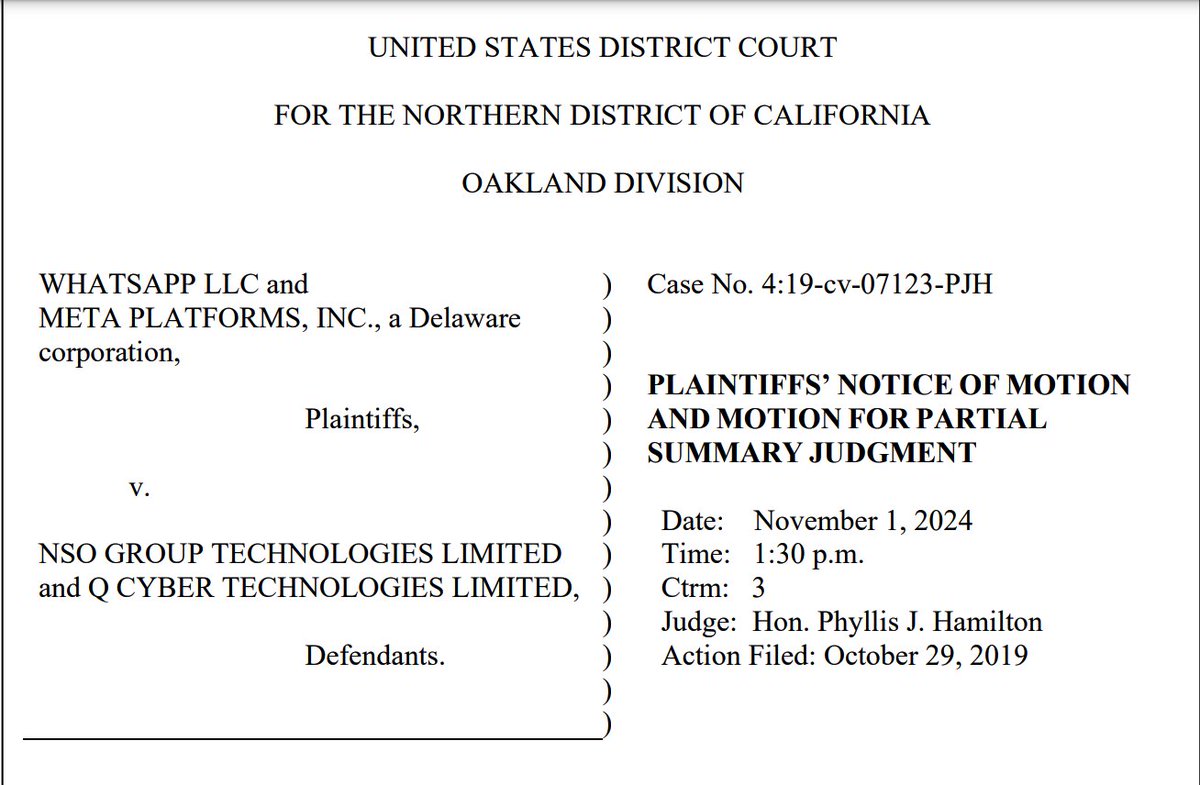 UNITED STATES DISTRICT COURT

FOR THE NORTHERN DISTRICT OF CALIFORNIA

OAKLAND DIVISION

WHATSAPP LLC and
META PLATFORMS, INC., a Delaware corporation,

Plaintiffs,

v.

NSO GROUP TECHNOLOGIES LIMITED and Q CYBER TECHNOLOGIES LIMITED,

Defendants.

)
)
)
)
)
)
)
)
)
)
)
)
)
)

Case No. 4:19-cv-07123-PJH

PLAINTIFFS' NOTICE OF MOTION AND MOTION FOR PARTIAL SUMMARY JUDGMENT

Date: November 1, 2024
Time: 1:30 p.m.
Ctrm: 3
Judge: Hon. Phyllis J. Hamilton
Action Filed: October 29, 2019